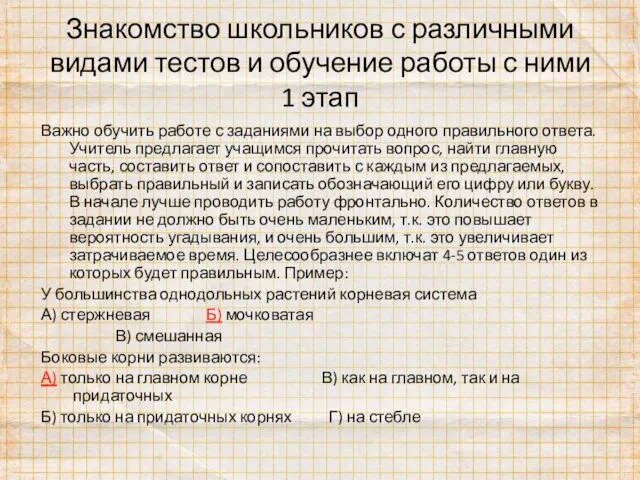 Знакомство школьников с различными видами тестов и обучение работы с ними 1 этап

Важно обучить работе с заданиями на выбор одного правильного ответа. Учитель предлагает учащимся прочитать вопрос, найти главную часть, составить ответ и сопоставить с каждым из предлагаемых, выбрать правильный и записать обозначающий его цифру или букву. В начале лучше проводить работу фронтально. Количество ответов в задании не должно быть очень маленьким, т.к. это повышает вероятность угадывания, и очень большим, т.к. это увеличивает затрачиваемое время. Целесообразнее включат 4-5 ответов один из которых будет правильным. Пример:

У большинства однодольных растений корневая система

А) стержневая Б) мочковатая

В) смешанная

Боковые корни развиваются:

А) только на главном корне В) как на главном, так и на придаточных

Б) только на придаточных корнях Г) на стебле